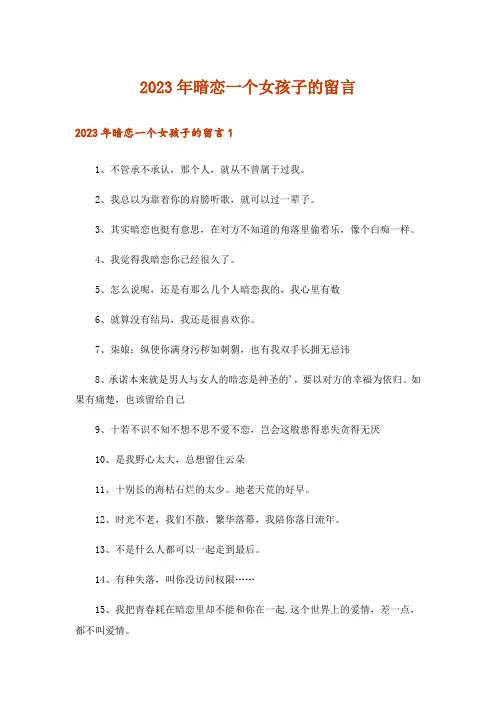 2023年暗恋一个女孩子的留言

2023年暗恋一个女孩子的留言1

1、不管承不承认，那个人，就从不曾属于过我。

2、我总以为靠着你的肩膀听歌，就可以过一辈子。

3、其实暗恋也挺有意思，在对方不知道的角落里偷着乐，像个白痴一样。

4、我觉得我暗恋你已经很久了。

5、怎么说呢，还是有那么几个人暗恋我的，我心里有数

6、就算没有结局，我还是很喜欢你。

7、柒娘：纵使你满身污秽如刺猬，也有我双手长拥无忌讳

8、承诺本来就是男人与女人的暗恋是神圣的'，要以对方的幸福为依归。如果有痛楚，也该留给自己

9、十若不识不知不想不思不爱不恋，岂会这般患得患失贪得无厌

10、是我野心太大，总想留住云朵

11、十别长的海枯石烂的太少。地老天荒的好早。

12、时光不老，我们不散，繁华落幕，我陪你落日流年。

13、不是什么人都可以一起走到最后。

14、有种失落，叫你没访问权限……

15、我把青春耗在暗恋里却不能和你在一起.这个世界上的爱情，差一点，都不叫爱情。